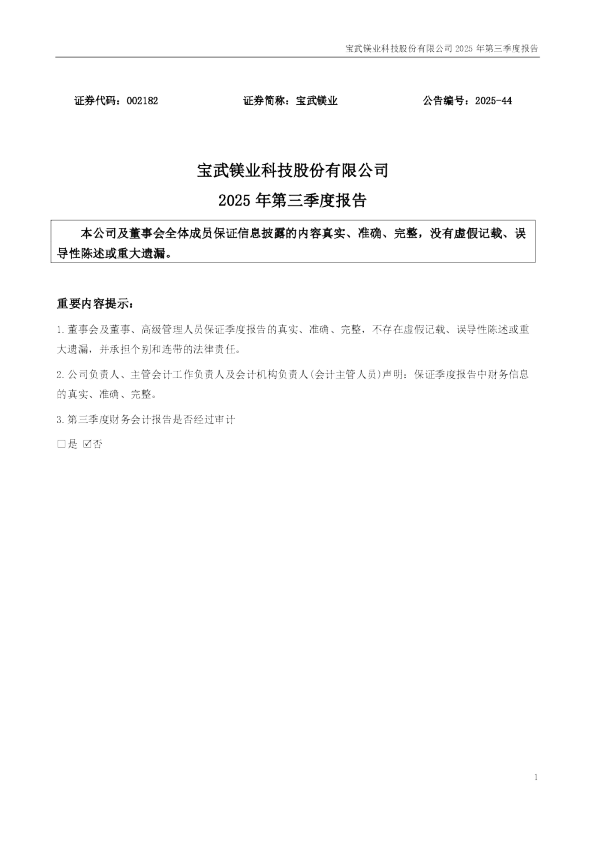 宝武镁业科技股份有限公司2025年第三季度报告

证券代码：002182 证券简称：宝武镁业 公告编号：2025-44

宝武镁业科技股份有限公司

2025年第三季度报告

本公司及董事会全体成员保证信息披露的内容真实、准确、完整，没有虚假记载、误导性陈述或重大遗漏。

重要内容提示：

1.董事会及董事、高级管理人员保证季度报告的真实、准确、完整，不存在虚假记载、误导性陈述或重大遗漏，并承担个别和连带的法律责任。

2.公司负责人、主管会计工作负责人及会计机构负责人(会计主管人员)声明：保证季度报告中财务信息的真实、准确、完整。

3.第三季度财务会计报告是否经过审计

☐是 ☑否

1